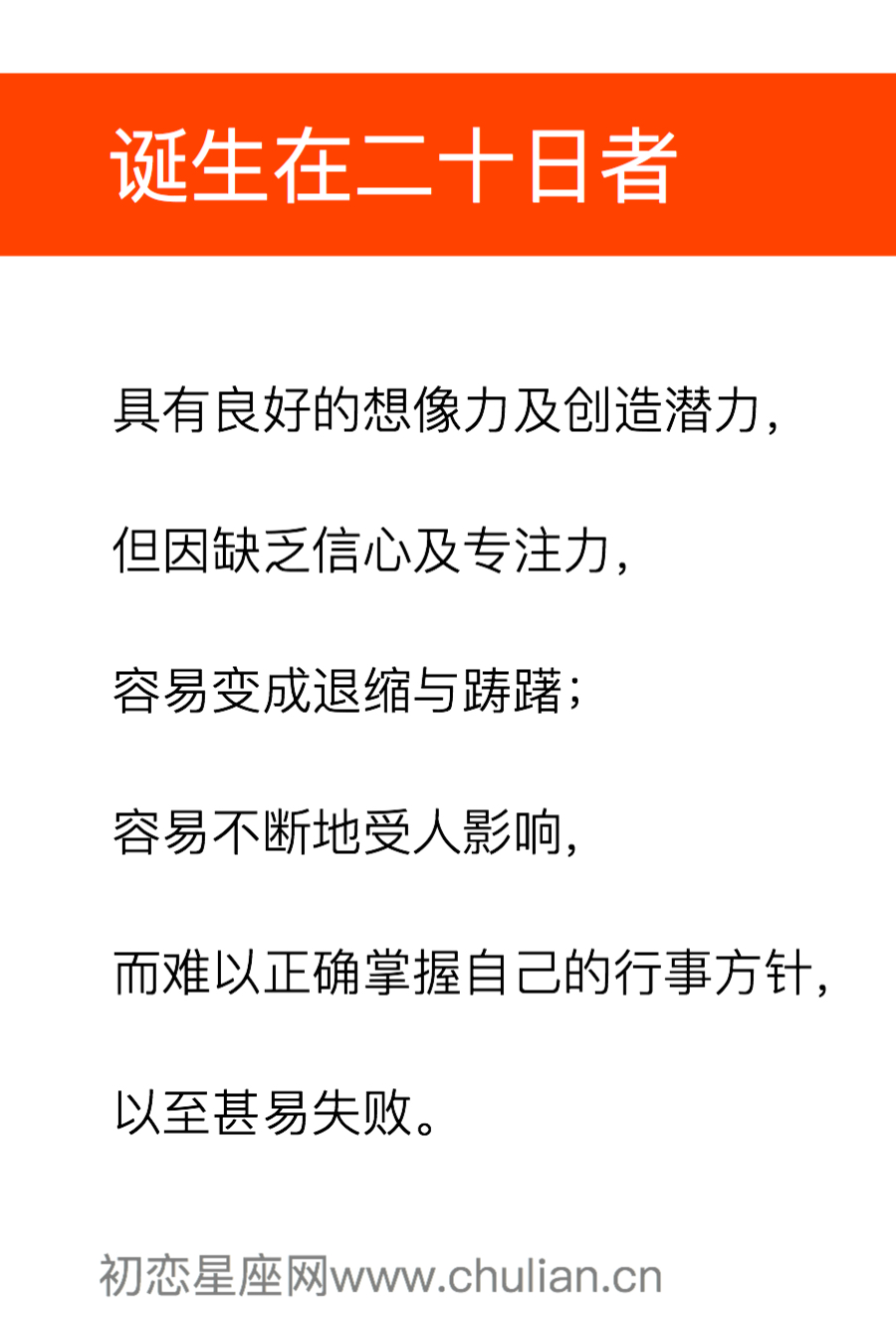 诞生在二十日者

具有良好的想像力及创造潜力，

但因缺乏信心及专注力，

容易变成退缩与踌躇；

容易不断地受人影响，

而难以正确掌握自己的行事方针，

以至甚易失败。

初恋星座网www.chulian.cn